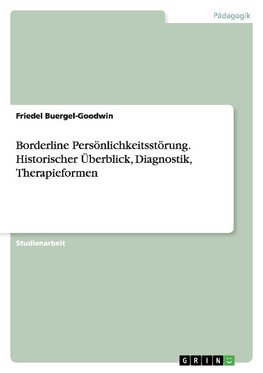 Pädagogik

Friedel Buergel-Goodwin

Borderline Persönlichkeitsstörung. Historischer Überblick, Diagnostik, Therapieformen

Studienarbeit

GRIN